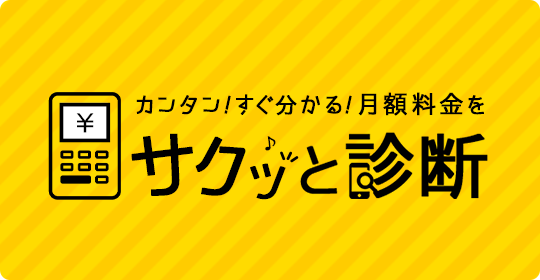 ¥

カンタン!すぐ分かる!月額料金を

サクッと診断